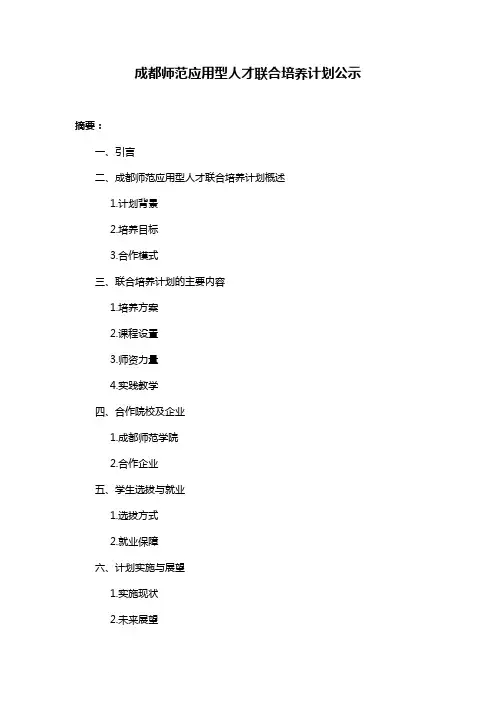 成都师范应用型人才联合培养计划公示

摘要：

一、引言

二、成都师范应用型人才联合培养计划概述

1.计划背景

2.培养目标

3.合作模式

三、联合培养计划的主要内容

1.培养方案

2.课程设置

3.师资力量

4.实践教学

四、合作院校及企业

1.成都师范学院

2.合作企业

五、学生选拔与就业

1.选拔方式

2.就业保障

六、计划实施与展望

1.实施现状

2.未来展望